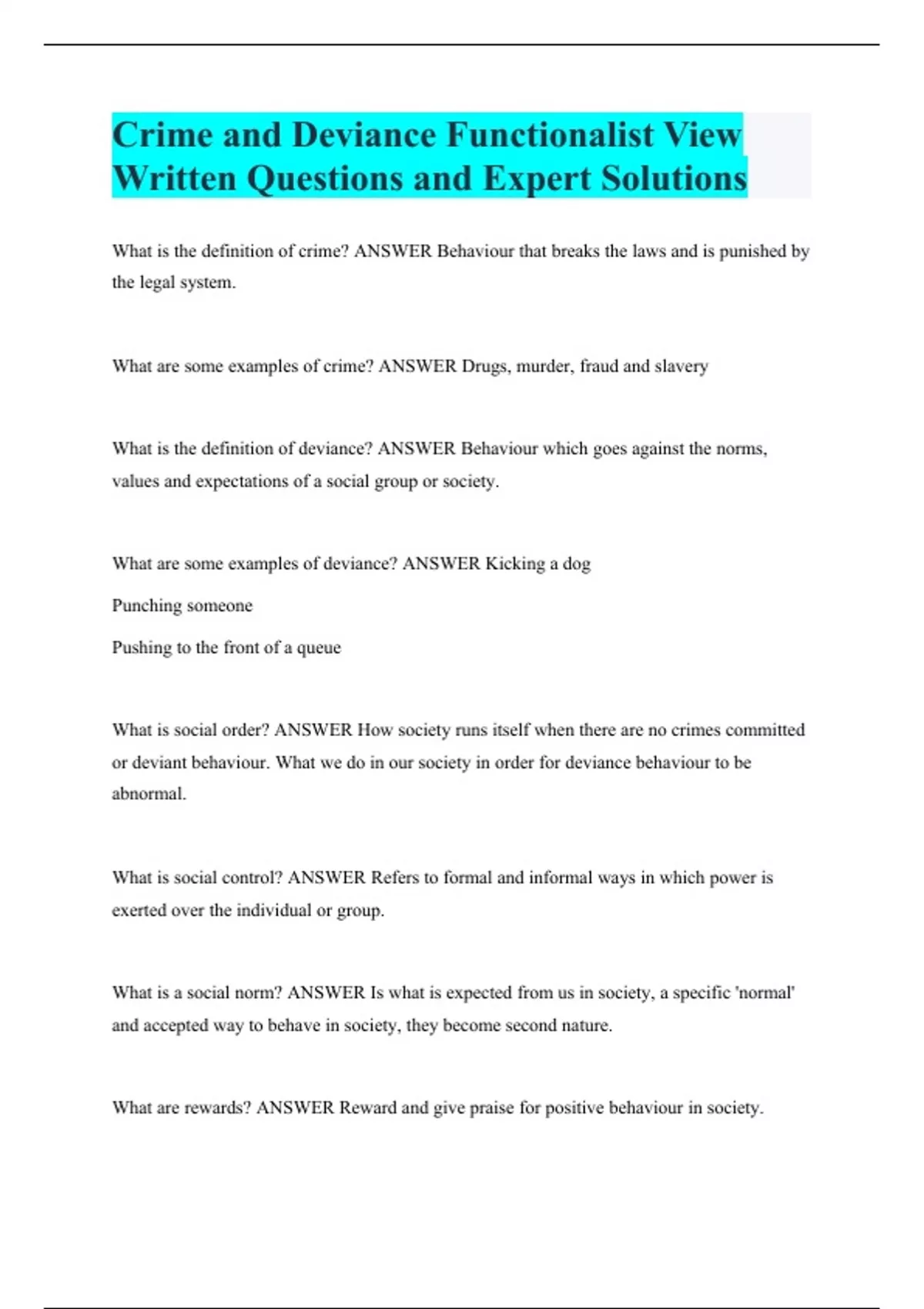 Crime and Deviance Functionalist View Written Questions and Expert Solutions

What is the definition of crime? ANSWER Behaviour that breaks the laws and is punished by the legal system.

What are some examples of crime? ANSWER Drugs, murder, fraud and slavery

What is the definition of deviance? ANSWER Behaviour which goes against the norms, values and expectations of a social group or society.

What are some examples of deviance? ANSWER Kicking a dog

Punching someone

Pushing to the front of a queue

What is social order? ANSWER How society runs itself when there are no crimes committed or deviant behaviour. What we do in our society in order for deviance behaviour to be abnormal.

What is social control? ANSWER Refers to formal and informal ways in which power is exerted over the individual or group.

What is a social norm? ANSWER Is what is expected from us in society, a specific 'normal' and accepted way to behave in society, they become second nature.

What are rewards? ANSWER Reward and give praise for positive behaviour in society.